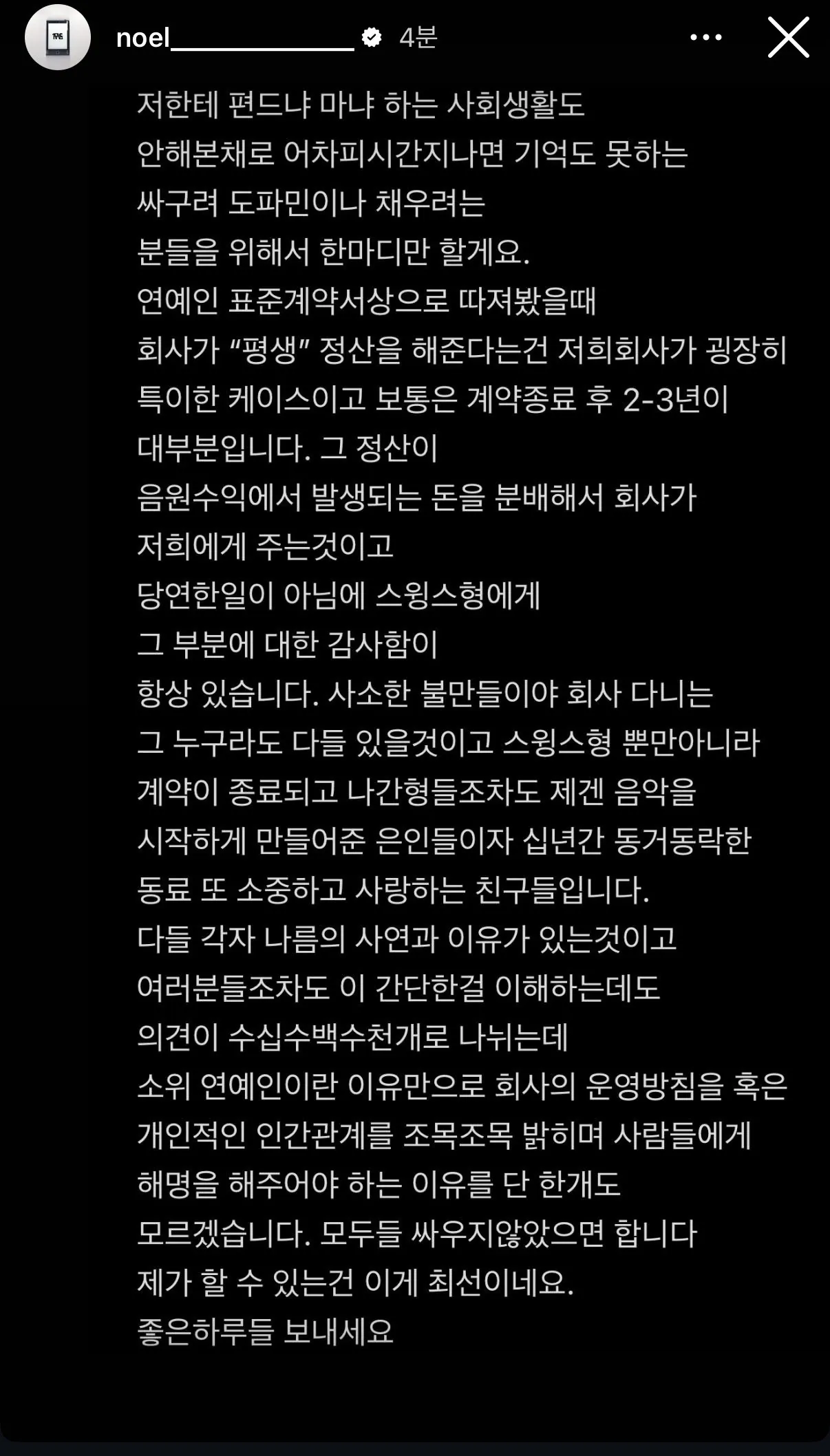 noel____________ 4분

저한테 편드냐 마냐 하는 사회생활도
안해본채로 어차피시간지나면 기억도 못하는
싸구려 도파민이나 채우려는
분들을 위해서 한마디만 할게요.
연예인 표준계약서상으로 따져봤을때
회사가 "평생" 정산을 해준다는건 저희회사가 굉장히
특이한 케이스이고 보통은 계약종료 후 2-3년이
대부분입니다. 그 정산이
음원수익에서 발생되는 돈을 분배해서 회사가
저희에게 주는것이고
당연한일이 아님에 스윙스형에게
그 부분에 대한 감사함이
항상 있습니다. 사소한 불만들이야 회사 다니는
그 누구라도 다들 있을것이고 스윙스형 뿐만아니라
계약이 종료되고 나간형들조차도 제겐 음악을
시작하게 만들어준 은인들이자 십년간 동거동락한
동료 또 소중하고 사랑하는 친구들입니다.
다들 각자 나름의 사연과 이유가 있는것이고
여러분들조차도 이 간단한걸 이해하는데도
의견이 수십수백수천개로 나뉘는데
소위 연예인이란 이유만으로 회사의 운영방침을 혹은
개인적인 인간관계를 조목조목 밝히며 사람들에게
해명을 해주어야 하는 이유를 단 한개도
모르겠습니다. 모두들 싸우지않았으면 합니다
제가 할 수 있는건 이게 최선이네요.
좋은하루들 보내세요